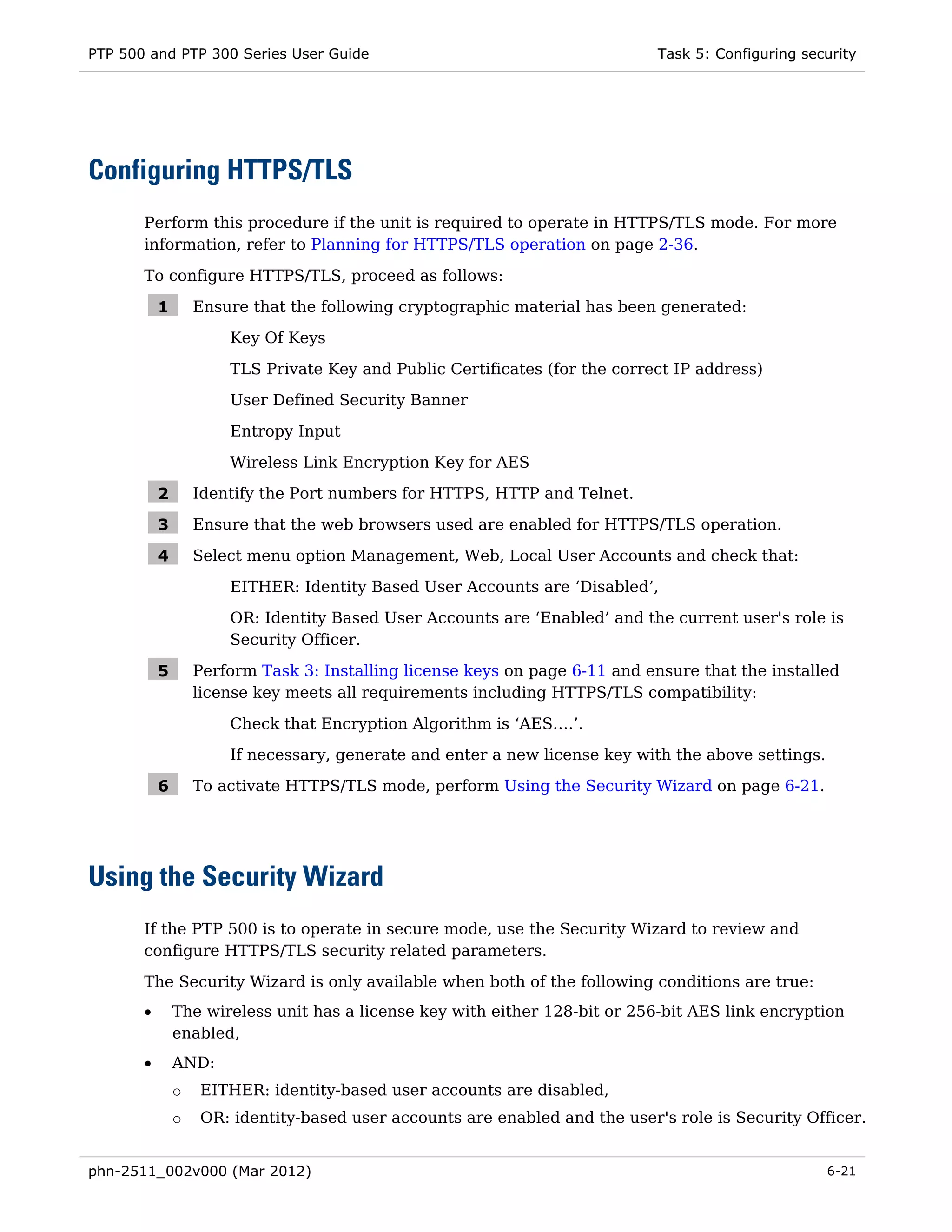 PTP 500 and PTP 300 Series User Guide

Task 5: Configuring security

Configuring HTTPS/TLS

Perform this procedure if the unit is required to operate in HTTPS/TLS mode. For more information, refer to Planning for HTTPS/TLS operation on page 2-36.

To configure HTTPS/TLS, proceed as follows:

1 Ensure that the following cryptographic material has been generated:

Key Of Keys

TLS Private Key and Public Certificates (for the correct IP address)

User Defined Security Banner

Entropy Input

Wireless Link Encryption Key for AES

2 Identify the Port numbers for HTTPS, HTTP and Telnet.

3 Ensure that the web browsers used are enabled for HTTPS/TLS operation.

4 Select menu option Management, Web, Local User Accounts and check that:

EITHER: Identity Based User Accounts are ‘Disabled’,

OR: Identity Based User Accounts are ‘Enabled’ and the current user's role is Security Officer.

5 Perform Task 3: Installing license keys on page 6-11 and ensure that the installed license key meets all requirements including HTTPS/TLS compatibility:

Check that Encryption Algorithm is ‘AES….’.

If necessary, generate and enter a new license key with the above settings.

6 To activate HTTPS/TLS mode, perform Using the Security Wizard on page 6-21.

Using the Security Wizard

If the PTP 500 is to operate in secure mode, use the Security Wizard to review and configure HTTPS/TLS security related parameters.

The Security Wizard is only available when both of the following conditions are true:

• The wireless unit has a license key with either 128-bit or 256-bit AES link encryption enabled,

• AND:

○ EITHER: identity-based user accounts are disabled,

○ OR: identity-based user accounts are enabled and the user's role is Security Officer.

phn-2511_002v000 (Mar 2012)

6-21